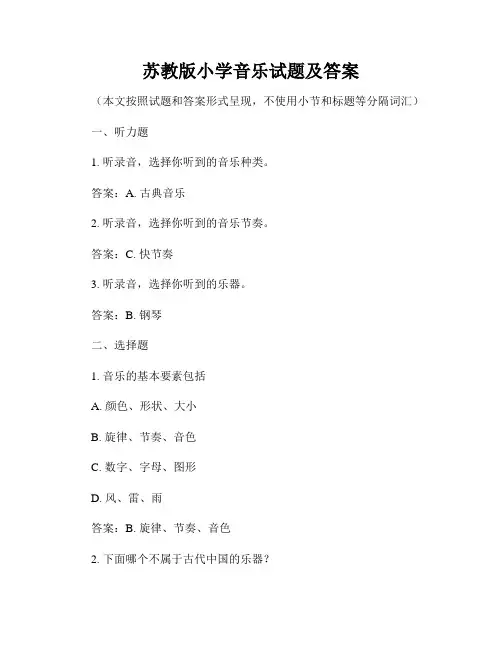 苏教版小学音乐试题及答案

（本文按照试题和答案形式呈现，不使用小节和标题等分隔词汇）

一、听力题

1. 听录音，选择你听到的音乐种类。

答案：A. 古典音乐

2. 听录音，选择你听到的音乐节奏。

答案：C. 快节奏

3. 听录音，选择你听到的乐器。

答案：B. 钢琴

二、选择题

1. 音乐的基本要素包括

A. 颜色、形状、大小

B. 旋律、节奏、音色

C. 数字、字母、图形

D. 风、雷、雨

答案：B. 旋律、节奏、音色

2. 下面哪个不属于古代中国的乐器？